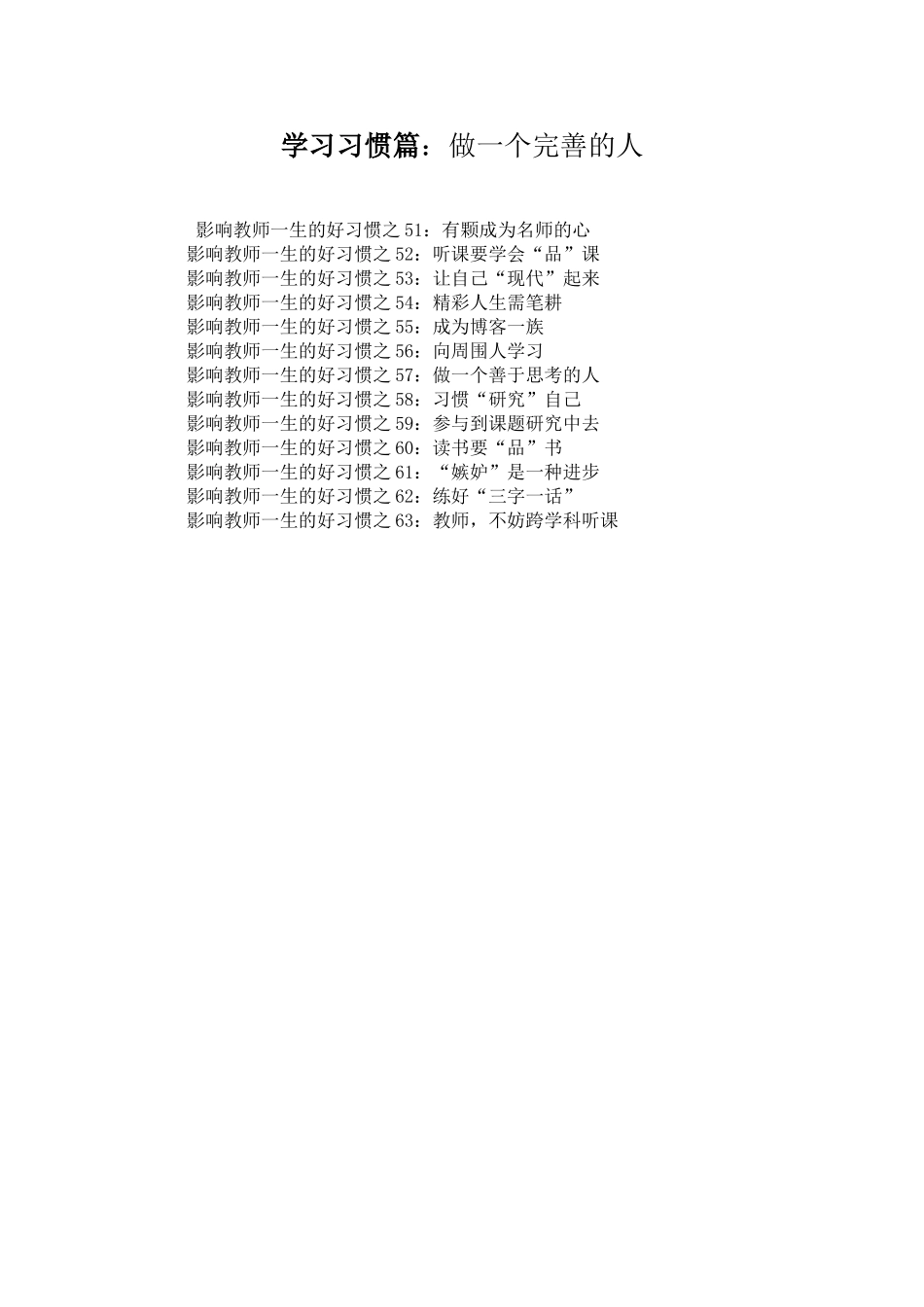 学习习惯篇：做一个完善的人

影响教师一生的好习惯之51：有颗成为名师的心
影响教师一生的好习惯之52：听课要学会“品”课
影响教师一生的好习惯之53：让自己“现代”起来
影响教师一生的好习惯之54：精彩人生需笔耕
影响教师一生的好习惯之55：成为博客一族
影响教师一生的好习惯之56：向周围人学习
影响教师一生的好习惯之57：做一个善于思考的人
影响教师一生的好习惯之58：习惯“研究”自己
影响教师一生的好习惯之59：参与到课题研究中去
影响教师一生的好习惯之60：读书要“品”书
影响教师一生的好习惯之61：“嫉妒”是一种进步
影响教师一生的好习惯之62：练好“三字一话”
影响教师一生的好习惯之63：教师，不妨跨学科听课